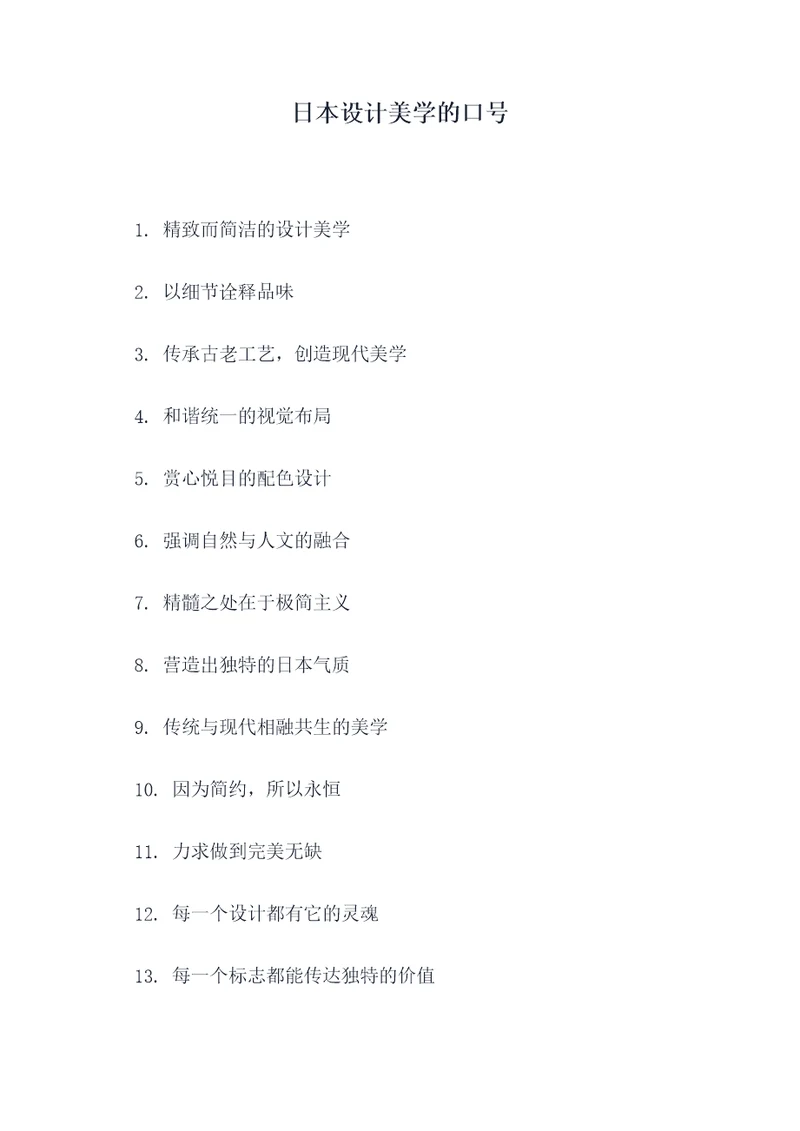 日本设计美学的口号

1. 精致而简洁的设计美学

2. 以细节诠释品味

3. 传承古老工艺，创造现代美学

4. 和谐统一的视觉布局

5. 赏心悦目的配色设计

6. 强调自然与人文的融合

7. 精髓之处在于极简主义

8. 营造出独特的日本气质

9. 传统与现代相融共生的美学

10. 因为简约，所以永恒

11. 力求做到完美无缺

12. 每一个设计都有它的灵魂

13. 每一个标志都能传达独特的价值